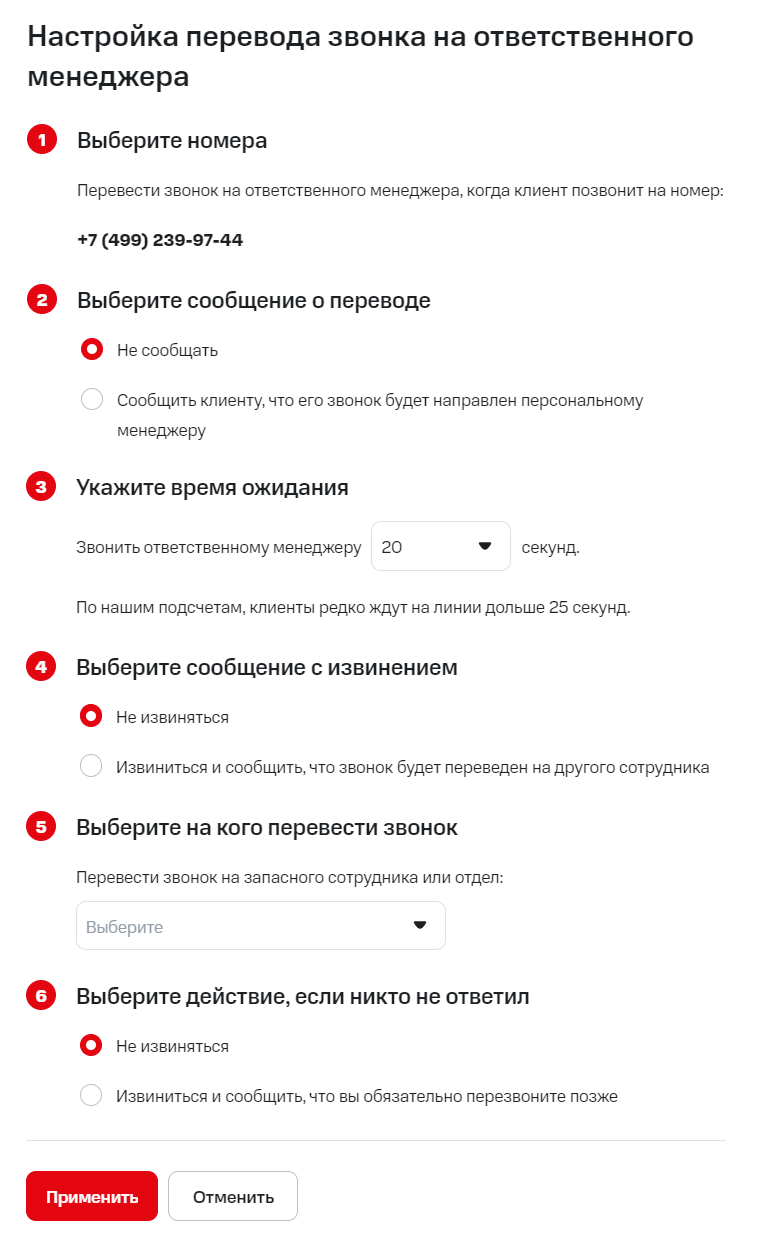 Настройка перевода звонка на ответственного менеджера

1 Выберите номера

Перевести звонок на ответственного менеджера, когда клиент позвонит на номер:

+7 (499) 239-97-44

2 Выберите сообщение о переводе

Не сообщать

Сообщить клиенту, что его звонок будет направлен персональному менеджеру

3 Укажите время ожидания

Звонить ответственному менеджеру 20 секунд.

По нашим подсчетам, клиенты редко ждут на линии дольше 25 секунд.

4 Выберите сообщение с извинением

Не извиняться

Извиниться и сообщить, что звонок будет переведен на другого сотрудника

5 Выберите на кого перевести звонок

Перевести звонок на запасного сотрудника или отдел:

Выберите

6 Выберите действие, если никто не ответил

Не извиняться

Извиниться и сообщить, что вы обязательно перезвоните позже

Применить Отменить